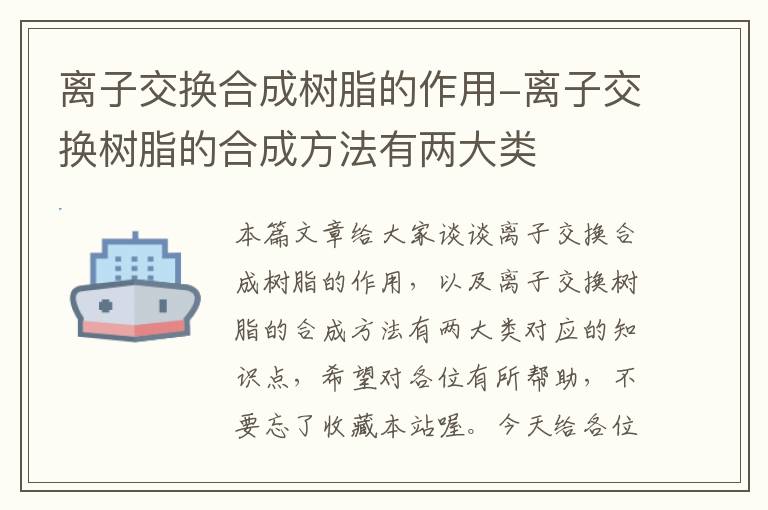 离子交换合成树脂的作用-离子交换树脂的合成方法有两大类

本篇文章给大家谈谈离子交换合成树脂的作用，以及离子交换树脂的合成方法有两大类对应的知识点，希望对各位有所帮助，不要忘了收藏本站喔。今天给各位